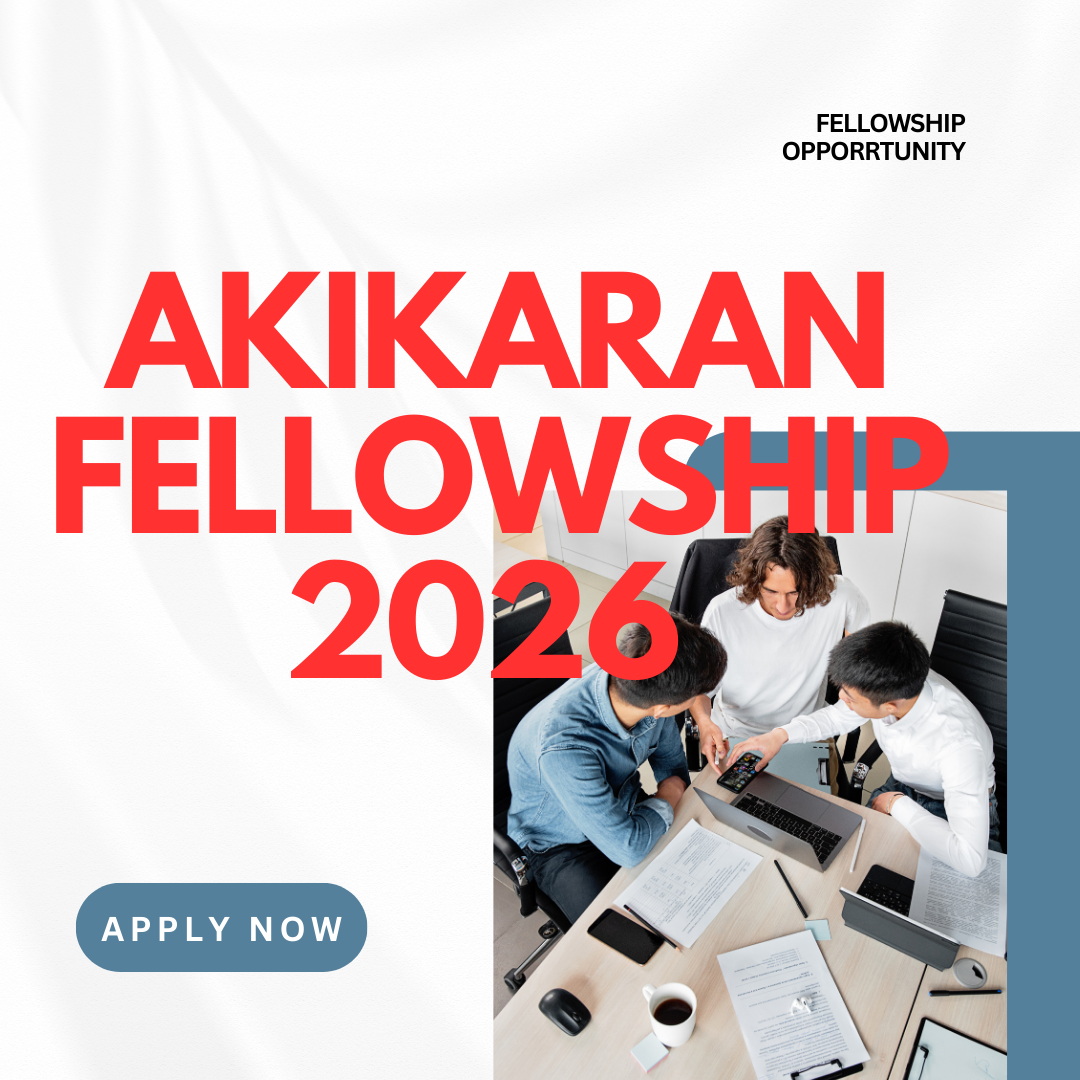 FELLOWSHIP OPPORRTUNITY

AKIKARAN FELLOWSHIP 2026

APPLY NOW